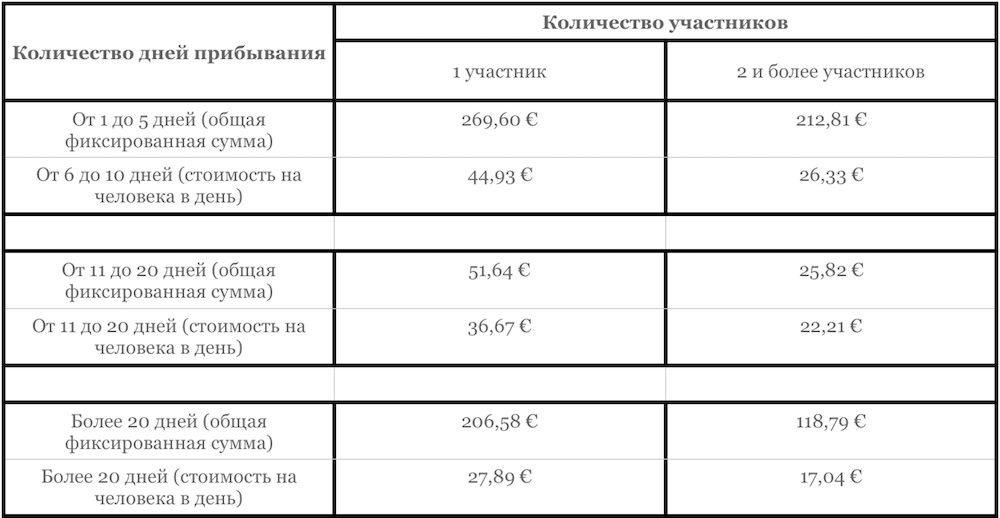 | Количество дней прибывания | Количество участников | |
|---|---|---|
| | 1 участник | 2 и более участников |
| От 1 до 5 дней (общая фиксированная сумма) | 269,60 € | 212,81 € |
| От 6 до 10 дней (стоимость на человека в день) | 44,93 € | 26,33 € |
| | | |
| От 11 до 20 дней (общая фиксированная сумма) | 51,64 € | 25,82 € |
| От 11 до 20 дней (стоимость на человека в день) | 36,67 € | 22,21 € |
| | | |
| Более 20 дней (общая фиксированная сумма) | 206,58 € | 118,79 € |
| Более 20 дней (стоимость на человека в день) | 27,89 € | 17,04 € |